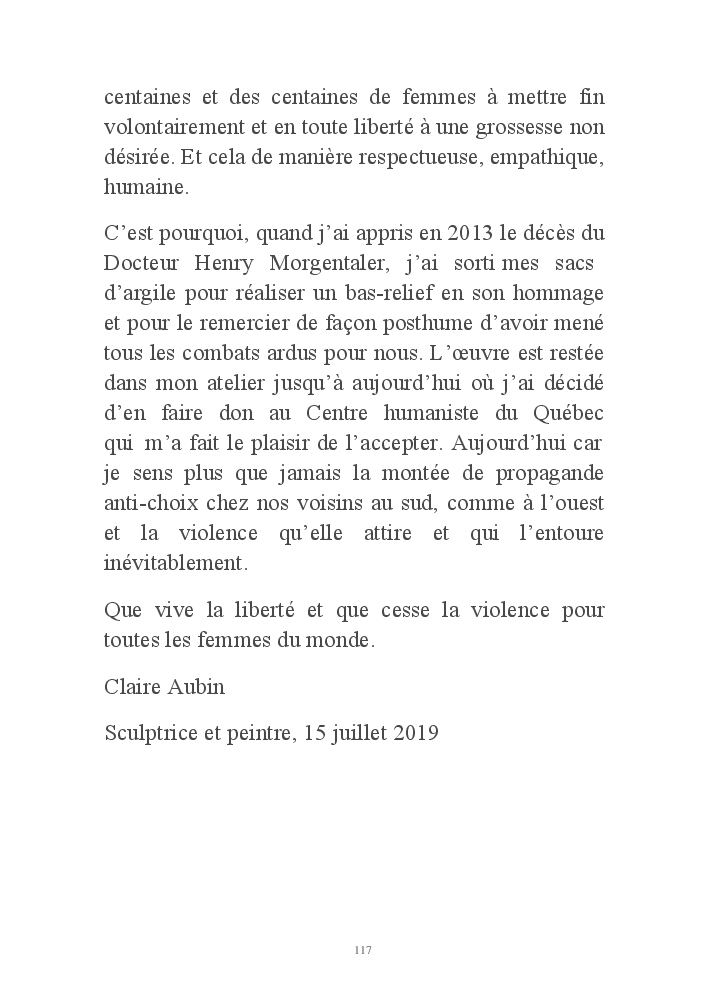 centaines et des centaines de femmes à mettre fin volontairement et en toute liberté à une grossesse non désirée. Et cela de manière respectueuse, empathique, humaine.

C’est pourquoi, quand j’ai appris en 2013 le décès du Docteur Henry Morgentaler, j’ai sorti mes sacs d’argile pour réaliser un bas-relief en son hommage et pour le remercier de façon posthume d’avoir mené tous les combats ardus pour nous. L’œuvre est restée dans mon atelier jusqu’à aujourd’hui où j’ai décidé d’en faire don au Centre humaniste du Québec qui m’a fait le plaisir de l’accepter. Aujourd’hui car je sens plus que jamais la montée de propagande anti-choix chez nos voisins au sud, comme à l’ouest et la violence qu’elle attire et qui l’entoure inévitablement.

Que vive la liberté et que cesse la violence pour toutes les femmes du monde.

Claire Aubin

Sculptrice et peintre, 15 juillet 2019

117